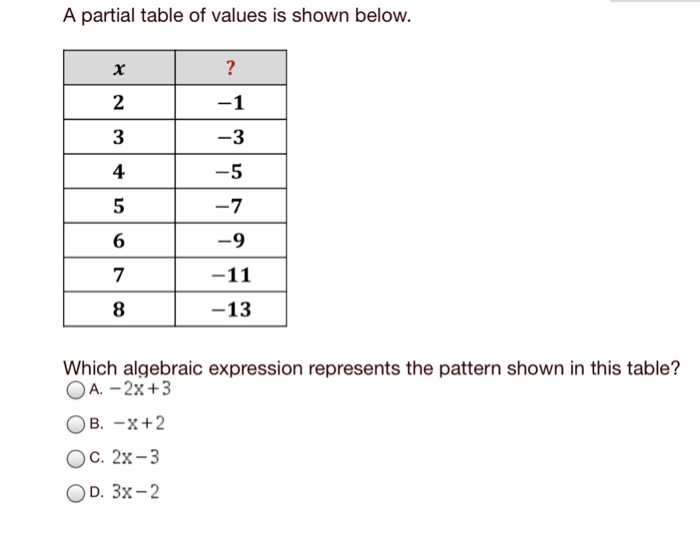 A partial table of values is shown below.

| $x$ | ? |
|---|---|
| 2 | $-1$ |
| 3 | $-3$ |
| 4 | $-5$ |
| 5 | $-7$ |
| 6 | $-9$ |
| 7 | $-11$ |
| 8 | $-13$ |

Which algebraic expression represents the pattern shown in this table?

A. $-2x+3$

B. $-x+2$

C. $2x-3$

D. $3x-2$